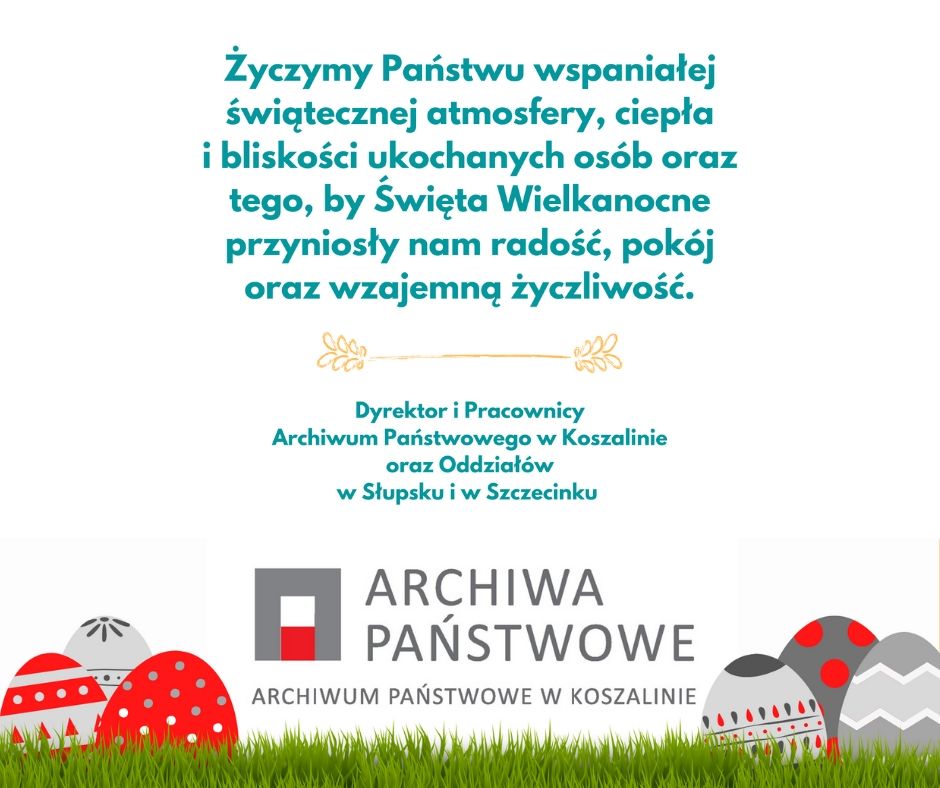 Życzymy Państwu wspaniałej świątecznej atmosfery, ciepła i bliskości ukochanych osób oraz tego, by Święta Wielkanocne przyniosły nam radość, pokój oraz wzajemną życzliwość.

Dyrektor i Pracownicy
Archiwum Państwowego w Koszalinie
oraz Oddziałów
w Słupsku i w Szczecinku

ARCHIWA
PAŃSTWOWE

ARCHIWUM PAŃSTWOWE W KOSZALINIE